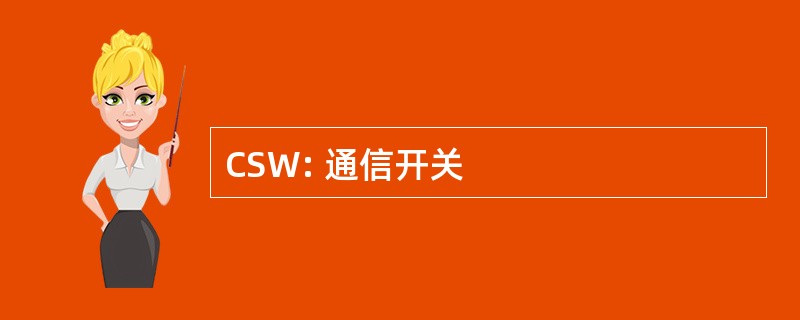 CSW: 通信开关